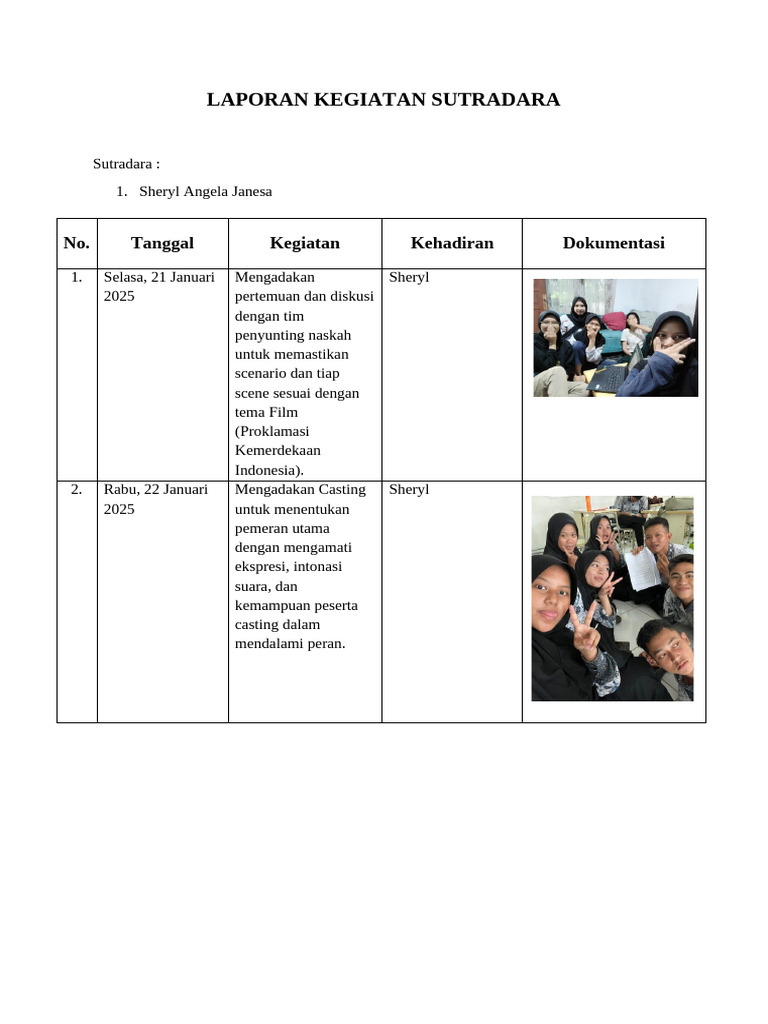 LAPORAN KEGIATAN SUTRADARA

Sutradara :

1. Sheryl Angela Janesa

| No. | Tanggal | Kegiatan | Kehadiran | Dokumentasi |
|---|---|---|---|---|
| 1. | Selasa, 21 Januari 2025 | Mengadakan pertemuan dan diskusi dengan tim penyunting naskah untuk memastikan scenario dan tiap scene sesuai dengan tema Film (Proklamasi Kemerdekaan Indonesia). | Sheryl | |
| 2. | Rabu, 22 Januari 2025 | Mengadakan Casting untuk menentukan pemeran utama dengan mengamati ekspresi, intonasi suara, dan kemampuan peserta casting dalam mendalami peran. | Sheryl | |